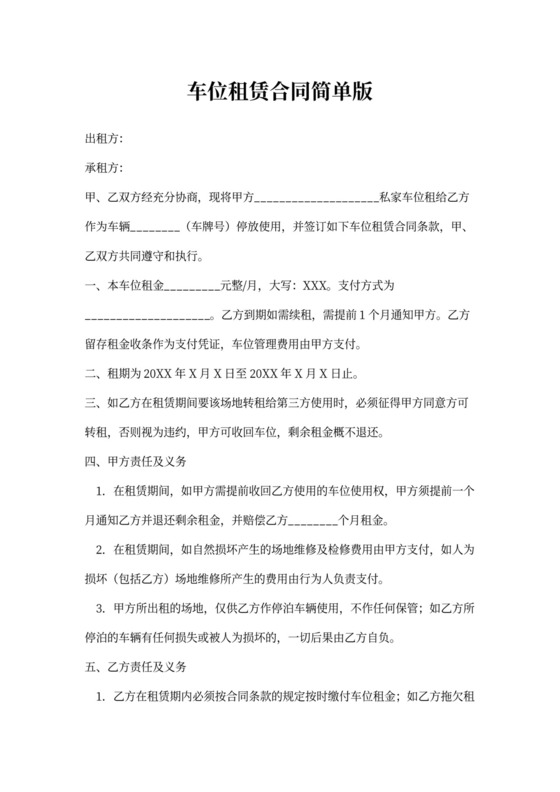 车位租赁合同简单版

出租方:

承租方:

甲、乙双方经充分协商，现将甲方____________________私家车位租给乙方作为车辆________（车牌号）停放使用，并签订如下车位租赁合同条款，甲、乙双方共同遵守和执行。

一、本车位租金_________元整/月，大写：XXX。支付方式为____________________。乙方到期如需续租，需提前 1 个月通知甲方。乙方留存租金收条作为支付凭证，车位管理费用由甲方支付。

二、租期为 20XX 年 X 月 X 日至 20XX 年 X 月 X 日止。

三、如乙方在租赁期间要该场地转租给第三方使用时，必须征得甲方同意方可转租，否则视为违约，甲方可收回车位，剩余租金概不退还。

四、甲方责任及义务

1. 在租赁期间，如甲方需提前收回乙方使用的车位使用权，甲方须提前一个月通知乙方并退还剩余租金，并赔偿乙方________个月租金。

2. 在租赁期间，如自然损坏产生的场地维修及检修费用由甲方支付，如人为损坏（包括乙方）场地维修所产生的费用由行为人负责支付。

3. 甲方所出租的场地，仅供乙方作停泊车辆使用，不作任何保管；如乙方所停泊的车辆有任何损失或被人为损坏的，一切后果由乙方自负。

五、乙方责任及义务

1. 乙方在租赁期内必须按合同条款的规定按时缴付车位租金；如乙方拖欠租